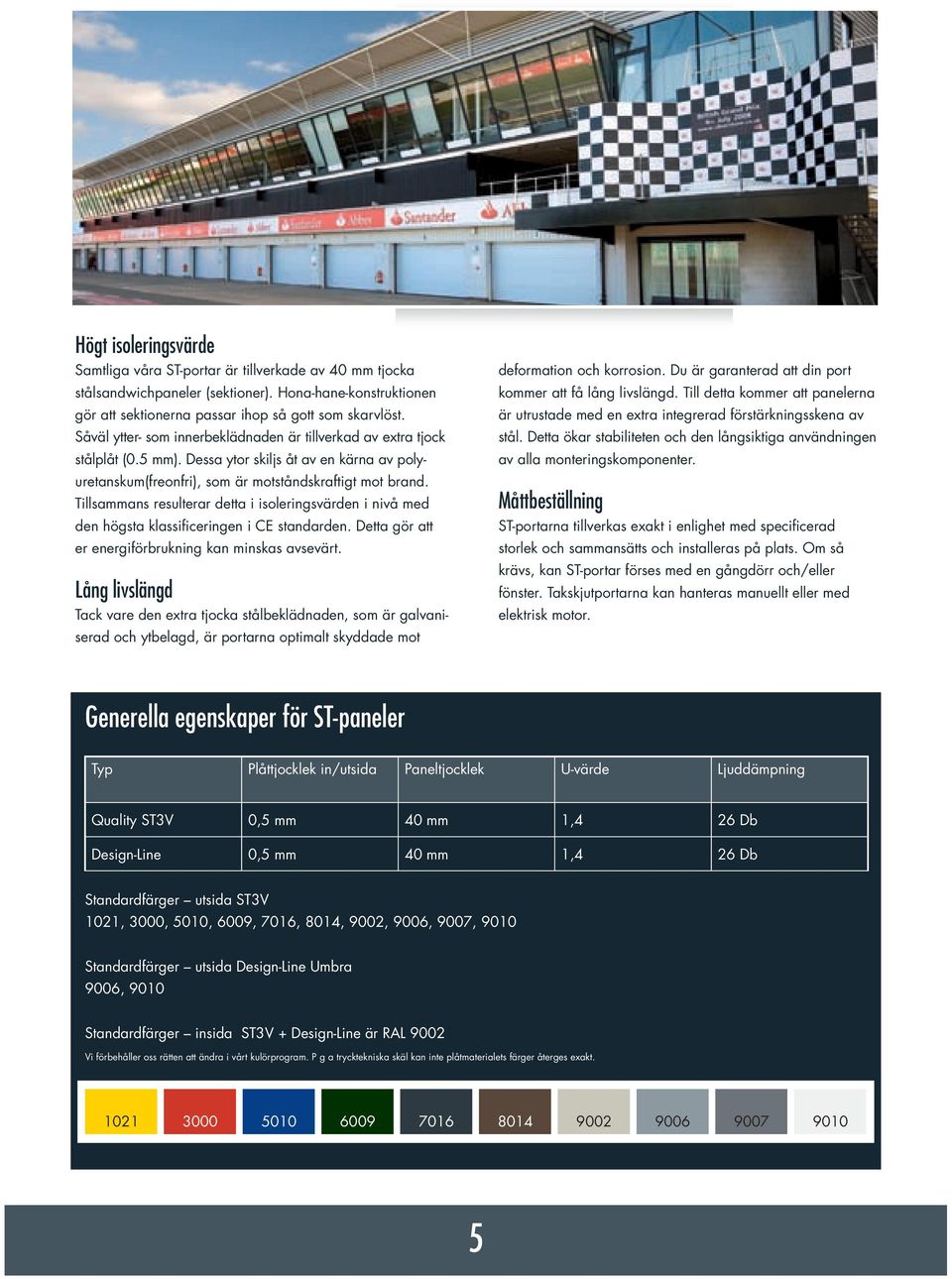 Santander Abbey Santander

Högt isoleringsvärde
Samtliga våra ST-portar är tillverkade av 40 mm tjocka stålsandwichpaneler (sektioner). Hona-hane-konstruktionen gör att sektionerna passar ihop så gott som skarvlöst. Såväl ytter- som innerbeklädnaden är tillverkad av extra tjock stålplåt (0.5 mm). Dessa ytor skiljs åt av en kärna av polyuretanskum(freonfri), som är motståndskraftigt mot brand. Tillsammans resulterar detta i isoleringsvärden i nivå med den högsta klassificeringen i CE standarden. Detta gör att er energiförbrukning kan minskas avsevärt.

Lång livslängd
Tack vare den extra tjocka stålbeklädnaden, som är galvaniserad och ytbelagd, är portarna optimalt skyddade mot deformation och korrosion. Du är garanterad att din port kommer att få lång livslängd. Till detta kommer att panelerna är utrustade med en extra integrerad förstärkningsskena av stål. Detta ökar stabiliteten och den långsiktiga användningen av alla monteringskomponenter.

Måttbeställning
ST-portarna tillverkas exakt i enlighet med specificerad storlek och sammansätts och installeras på plats. Om så krävs, kan ST-portar förses med en gångdörr och/eller fönster. Takskjutportarna kan hanteras manuellt eller med elektrisk motor.

Generella egenskaper för ST-paneler

| Typ | Plåttjocklek in/utsida | Paneltjocklek | U-värde | Ljuddämpning |
|---|---|---|---|---|
| Quality ST3V | 0,5 mm | 40 mm | 1,4 | 26 Db |
| Design-Line | 0,5 mm | 40 mm | 1,4 | 26 Db |

Standardfärger – utsida ST3V
1021, 3000, 5010, 6009, 7016, 8014, 9002, 9006, 9007, 9010

Standardfärger – utsida Design-Line Umbra
9006, 9010

Standardfärger – insida ST3V + Design-Line är RAL 9002
Vi förbehåller oss rätten att ändra i vårt kulörprogram. P g a trycktekniska skäl kan inte plåtmaterialets färger återges exakt.

1021 3000 5010 6009 7016 8014 9002 9006 9007 9010

5